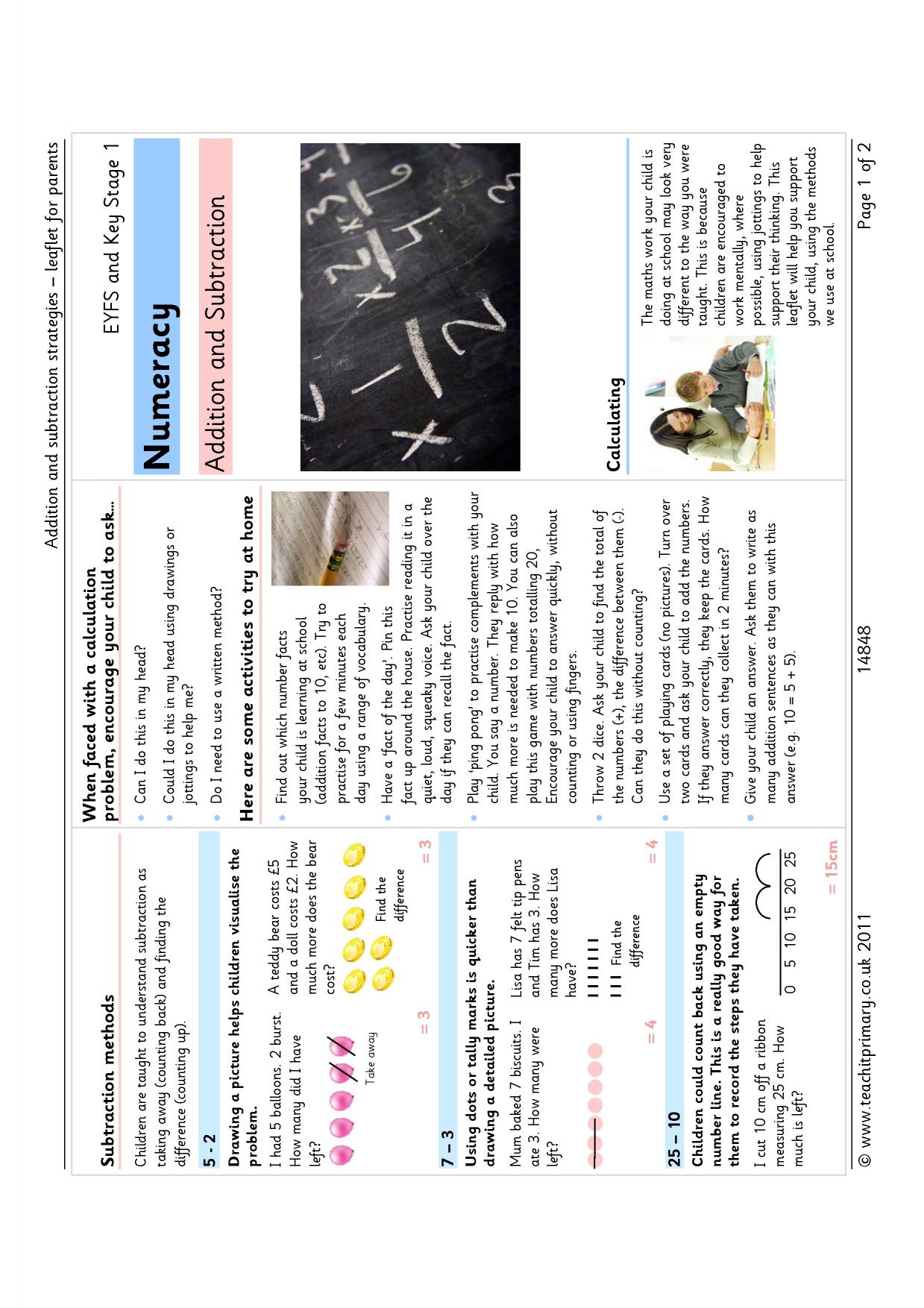 Addition and subtraction strategies – leaflet for parents

Subtraction methods

Children are taught to understand subtraction as taking away (counting back) and finding the difference (counting up).

5 - 2

Drawing a picture helps children visualise the problem.

I had 5 balloons. 2 burst. How many did I have left?

Take away

= 3

A teddy bear costs £5 and a doll costs £2. How much more does the bear cost?

Find the difference

= 3

7 – 3

Using dots or tally marks is quicker than drawing a detailed picture.

Mum baked 7 biscuits. I ate 3. How many were left?

= 4

Lisa has 7 felt tip pens and Tim has 3. How many more does Lisa have?

I I I I I I I
I I I Find the difference

= 4

25 – 10

Children could count back using an empty number line. This is a really good way for them to record the steps they have taken.

I cut 10 cm off a ribbon measuring 25 cm. How much is left?

0 5 10 15 20 25

= 15cm

When faced with a calculation problem, encourage your child to ask…

• Can I do this in my head?

• Could I do this in my head using drawings or jottings to help me?

• Do I need to use a written method?

Here are some activities to try at home

• Find out which number facts your child is learning at school (addition facts to 10, etc). Try to practise for a few minutes each day using a range of vocabulary.

• Have a 'fact of the day'. Pin this fact up around the house. Practise reading it in a quiet, loud, squeaky voice. Ask your child over the day if they can recall the fact.

• Play 'ping pong' to practise complements with your child. You say a number. They reply with how much more is needed to make 10. You can also play this game with numbers totalling 20, Encourage your child to answer quickly, without counting or using fingers.

• Throw 2 dice. Ask your child to find the total of the numbers (+), the difference between them (-). Can they do this without counting?

• Use a set of playing cards (no pictures). Turn over two cards and ask your child to add the numbers. If they answer correctly, they keep the cards. How many cards can they collect in 2 minutes?

• Give your child an answer. Ask them to write as many addition sentences as they can with this answer (e.g. 10 = 5 + 5).

EYFS and Key Stage 1

Numeracy

Addition and Subtraction

Calculating

The maths work your child is doing at school may look very different to the way you were taught. This is because children are encouraged to work mentally, where possible, using jottings to help support their thinking. This leaflet will help you support your child, using the methods we use at school.

© www.teachitprimary.co.uk 2011 14848 Page 1 of 2